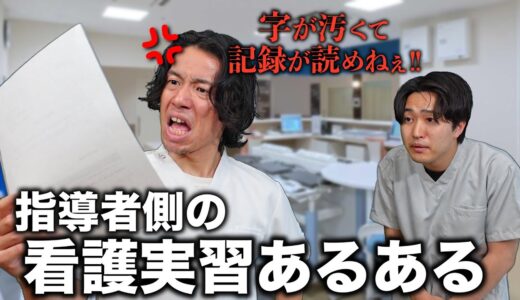 字が汚くて
記録が読めねぇ!!

指導者側の
看護実習あるある